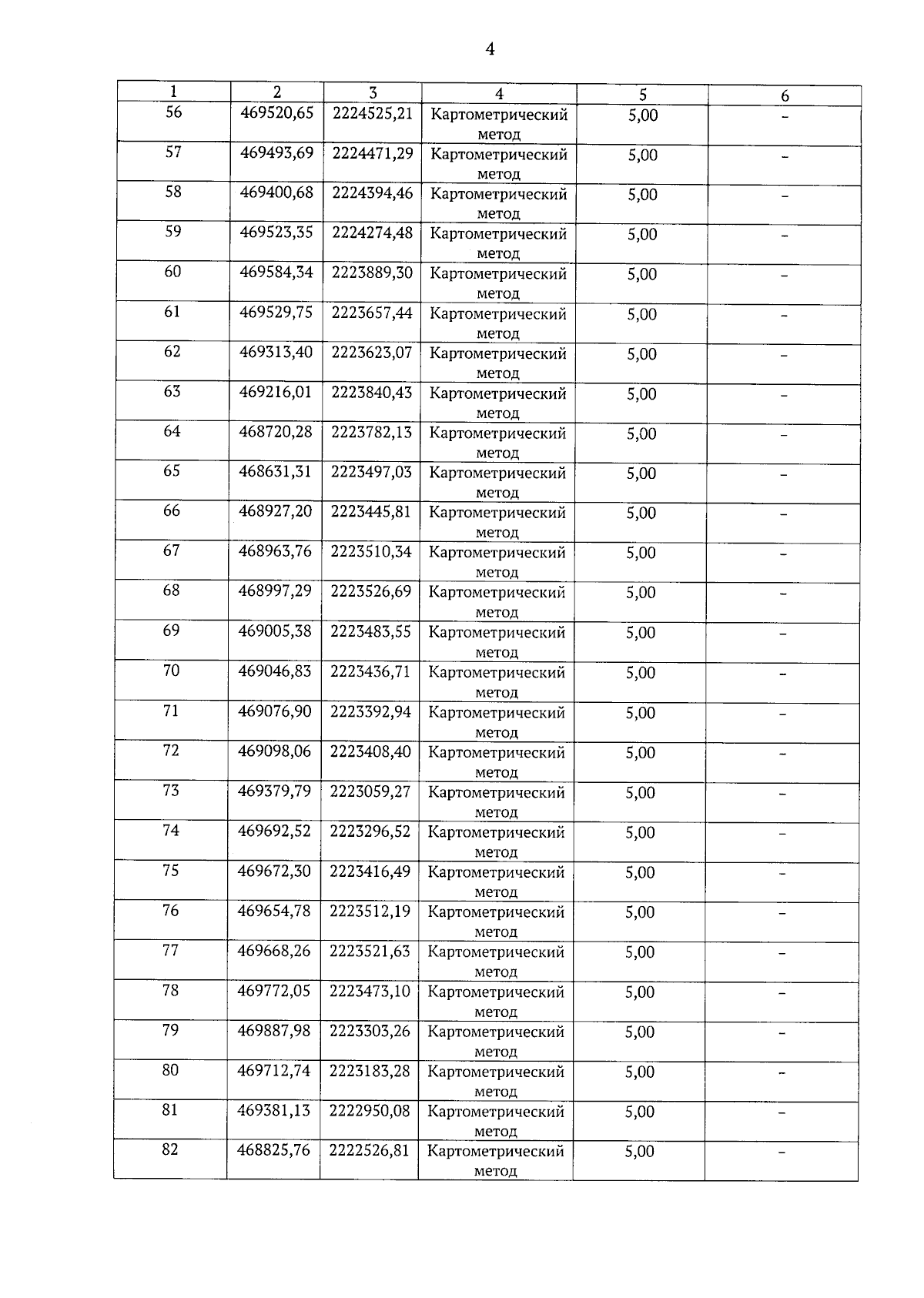 4

| 1 | 2 | 3 | 4 | 5 | 6 |
|---|---|---|---|---|---|
| 56 | 469520,65 | 2224525,21 | Картометрический метод | 5,00 | – |
| 57 | 469493,69 | 2224471,29 | Картометрический метод | 5,00 | – |
| 58 | 469400,68 | 2224394,46 | Картометрический метод | 5,00 | – |
| 59 | 469523,35 | 2224274,48 | Картометрический метод | 5,00 | – |
| 60 | 469584,34 | 2223889,30 | Картометрический метод | 5,00 | – |
| 61 | 469529,75 | 2223657,44 | Картометрический метод | 5,00 | – |
| 62 | 469313,40 | 2223623,07 | Картометрический метод | 5,00 | – |
| 63 | 469216,01 | 2223840,43 | Картометрический метод | 5,00 | – |
| 64 | 468720,28 | 2223782,13 | Картометрический метод | 5,00 | – |
| 65 | 468631,31 | 2223497,03 | Картометрический метод | 5,00 | – |
| 66 | 468927,20 | 2223445,81 | Картометрический метод | 5,00 | – |
| 67 | 468963,76 | 2223510,34 | Картометрический метод | 5,00 | – |
| 68 | 468997,29 | 2223526,69 | Картометрический метод | 5,00 | – |
| 69 | 469005,38 | 2223483,55 | Картометрический метод | 5,00 | – |
| 70 | 469046,83 | 2223436,71 | Картометрический метод | 5,00 | – |
| 71 | 469076,90 | 2223392,94 | Картометрический метод | 5,00 | – |
| 72 | 469098,06 | 2223408,40 | Картометрический метод | 5,00 | – |
| 73 | 469379,79 | 2223059,27 | Картометрический метод | 5,00 | – |
| 74 | 469692,52 | 2223296,52 | Картометрический метод | 5,00 | – |
| 75 | 469672,30 | 2223416,49 | Картометрический метод | 5,00 | – |
| 76 | 469654,78 | 2223512,19 | Картометрический метод | 5,00 | – |
| 77 | 469668,26 | 2223521,63 | Картометрический метод | 5,00 | – |
| 78 | 469772,05 | 2223473,10 | Картометрический метод | 5,00 | – |
| 79 | 469887,98 | 2223303,26 | Картометрический метод | 5,00 | – |
| 80 | 469712,74 | 2223183,28 | Картометрический метод | 5,00 | – |
| 81 | 469381,13 | 2222950,08 | Картометрический метод | 5,00 | – |
| 82 | 468825,76 | 2222526,81 | Картометрический метод | 5,00 | – |